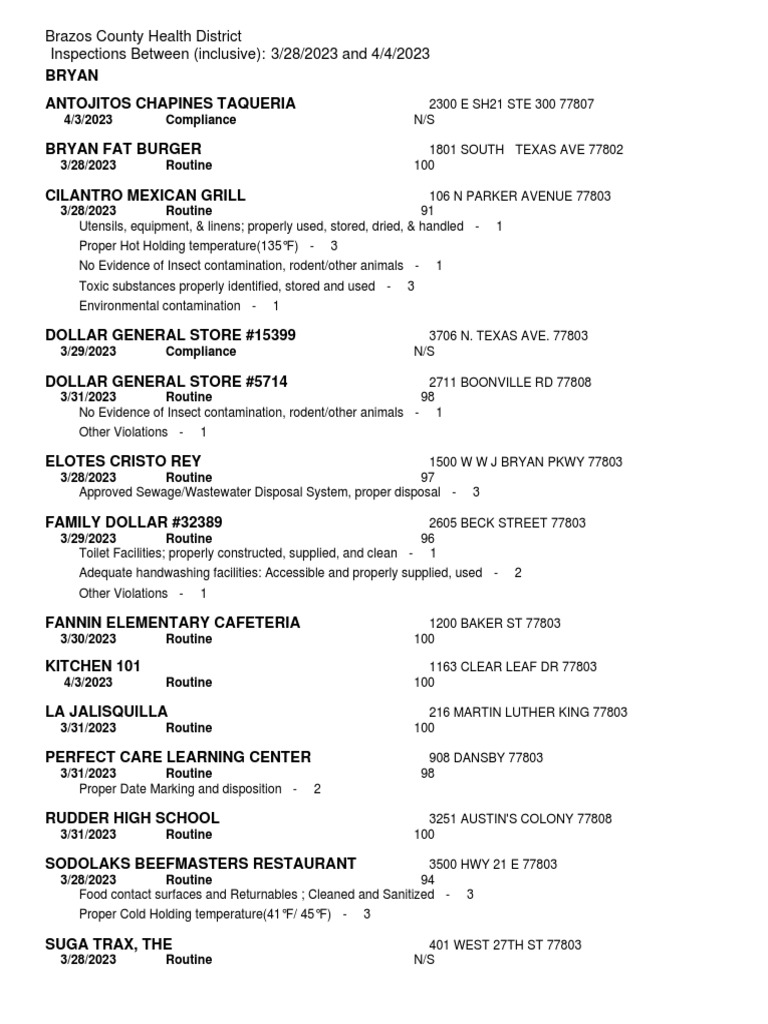 Brazos County Health District
Inspections Between (inclusive): 3/28/2023 and 4/4/2023

BRYAN

ANTOJITOS CHAPINES TAQUERIA 2300 E SH21 STE 300 77807
4/3/2023 Compliance N/S

BRYAN FAT BURGER 1801 SOUTH TEXAS AVE 77802
3/28/2023 Routine 100

CILANTRO MEXICAN GRILL 106 N PARKER AVENUE 77803
3/28/2023 Routine 91
Utensils, equipment, & linens; properly used, stored, dried, & handled - 1
Proper Hot Holding temperature(135°F) - 3
No Evidence of Insect contamination, rodent/other animals - 1
Toxic substances properly identified, stored and used - 3
Environmental contamination - 1

DOLLAR GENERAL STORE #15399 3706 N. TEXAS AVE. 77803
3/29/2023 Compliance N/S

DOLLAR GENERAL STORE #5714 2711 BOONVILLE RD 77808
3/31/2023 Routine 98
No Evidence of Insect contamination, rodent/other animals - 1
Other Violations - 1

ELOTES CRISTO REY 1500 W W J BRYAN PKWY 77803
3/28/2023 Routine 97
Approved Sewage/Wastewater Disposal System, proper disposal - 3

FAMILY DOLLAR #32389 2605 BECK STREET 77803
3/29/2023 Routine 96
Toilet Facilities; properly constructed, supplied, and clean - 1
Adequate handwashing facilities: Accessible and properly supplied, used - 2
Other Violations - 1

FANNIN ELEMENTARY CAFETERIA 1200 BAKER ST 77803
3/30/2023 Routine 100

KITCHEN 101 1163 CLEAR LEAF DR 77803
4/3/2023 Routine 100

LA JALISQUILLA 216 MARTIN LUTHER KING 77803
3/31/2023 Routine 100

PERFECT CARE LEARNING CENTER 908 DANSBY 77803
3/31/2023 Routine 98
Proper Date Marking and disposition - 2

RUDDER HIGH SCHOOL 3251 AUSTIN'S COLONY 77808
3/31/2023 Routine 100

SODOLAKS BEEFMASTERS RESTAURANT 3500 HWY 21 E 77803
3/28/2023 Routine 94
Food contact surfaces and Returnables ; Cleaned and Sanitized - 3
Proper Cold Holding temperature(41°F/ 45°F) - 3

SUGA TRAX, THE 401 WEST 27TH ST 77803
3/28/2023 Routine N/S